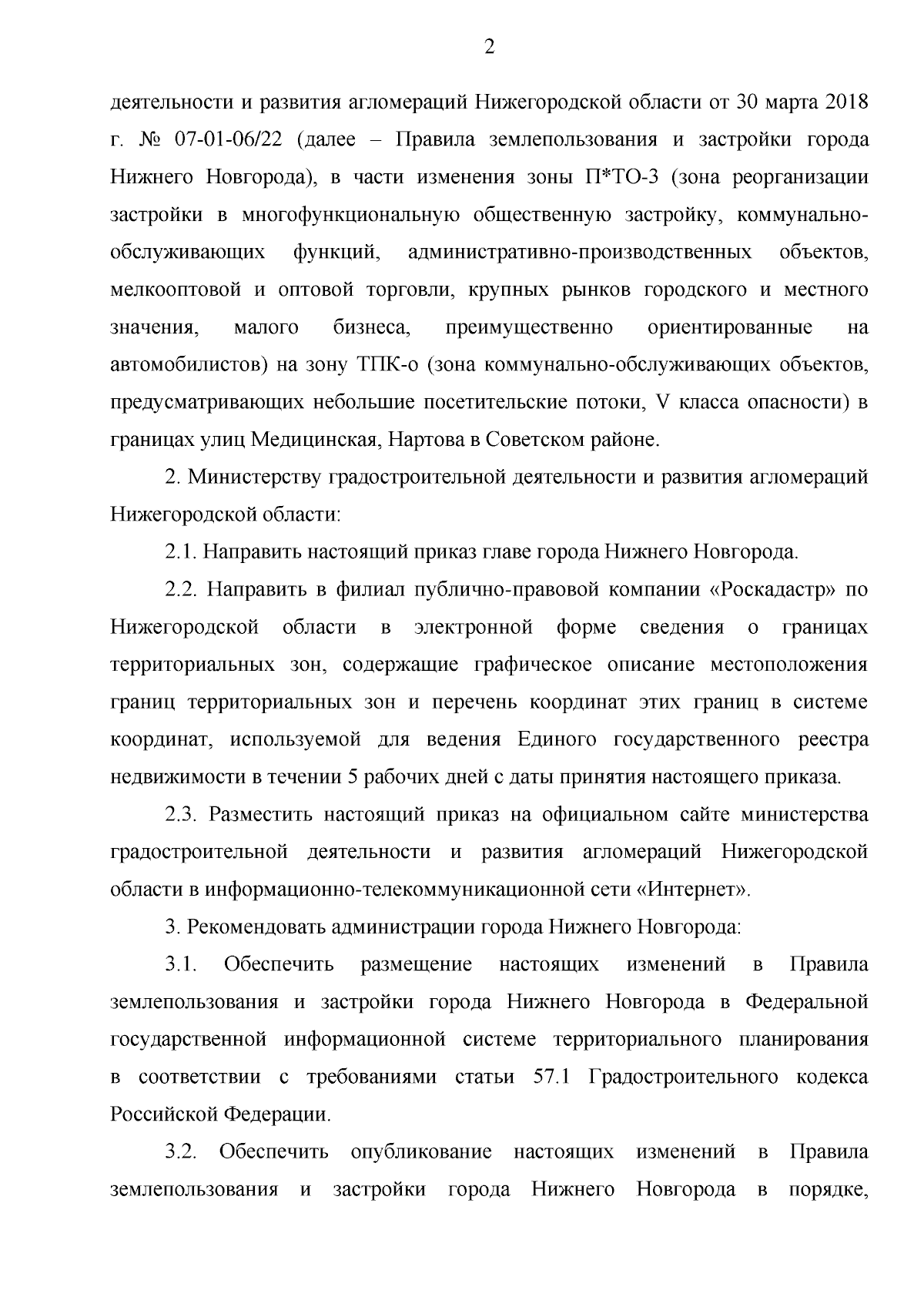 2

деятельности и развития агломераций Нижегородской области от 30 марта 2018 г. № 07-01-06/22 (далее – Правила землепользования и застройки города Нижнего Новгорода), в части изменения зоны П*ТО-3 (зона реорганизации застройки в многофункциональную общественную застройку, коммунально-обслуживающих функций, административно-производственных объектов, мелкооптовой и оптовой торговли, крупных рынков городского и местного значения, малого бизнеса, преимущественно ориентированные на автомобилистов) на зону ТПК-о (зона коммунально-обслуживающих объектов, предусматривающих небольшие посетительские потоки, V класса опасности) в границах улиц Медицинская, Нартова в Советском районе.

2. Министерству градостроительной деятельности и развития агломераций Нижегородской области:

2.1. Направить настоящий приказ главе города Нижнего Новгорода.

2.2. Направить в филиал публично-правовой компании «Роскадастр» по Нижегородской области в электронной форме сведения о границах территориальных зон, содержащие графическое описание местоположения границ территориальных зон и перечень координат этих границ в системе координат, используемой для ведения Единого государственного реестра недвижимости в течении 5 рабочих дней с даты принятия настоящего приказа.

2.3. Разместить настоящий приказ на официальном сайте министерства градостроительной деятельности и развития агломераций Нижегородской области в информационно-телекоммуникационной сети «Интернет».

3. Рекомендовать администрации города Нижнего Новгорода:

3.1. Обеспечить размещение настоящих изменений в Правила землепользования и застройки города Нижнего Новгорода в Федеральной государственной информационной системе территориального планирования в соответствии с требованиями статьи 57.1 Градостроительного кодекса Российской Федерации.

3.2. Обеспечить опубликование настоящих изменений в Правила землепользования и застройки города Нижнего Новгорода в порядке,